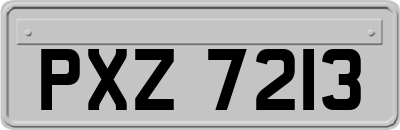 PXZ 7213